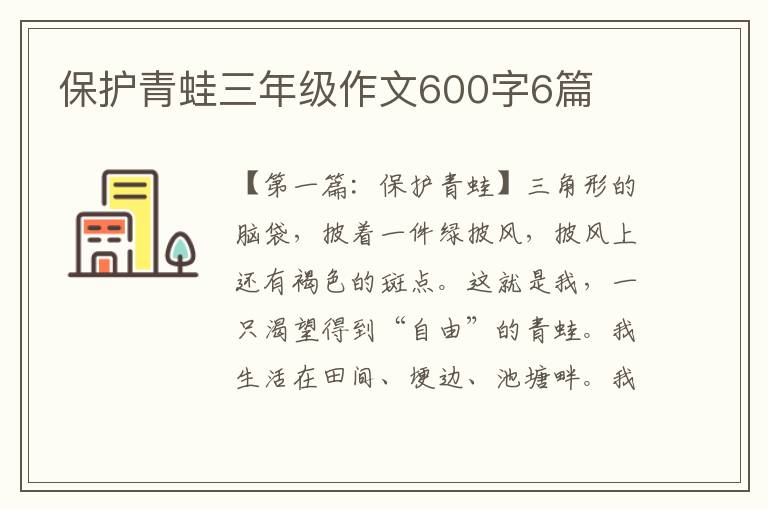 保护青蛙三年级作文600字6篇

【第一篇：保护青蛙】三角形的脑袋，披着一件绿披风，披风上还有褐色的斑点。这就是我，一只渴望得到“自由”的青蛙。我生活在田间、埂边、池塘畔。我